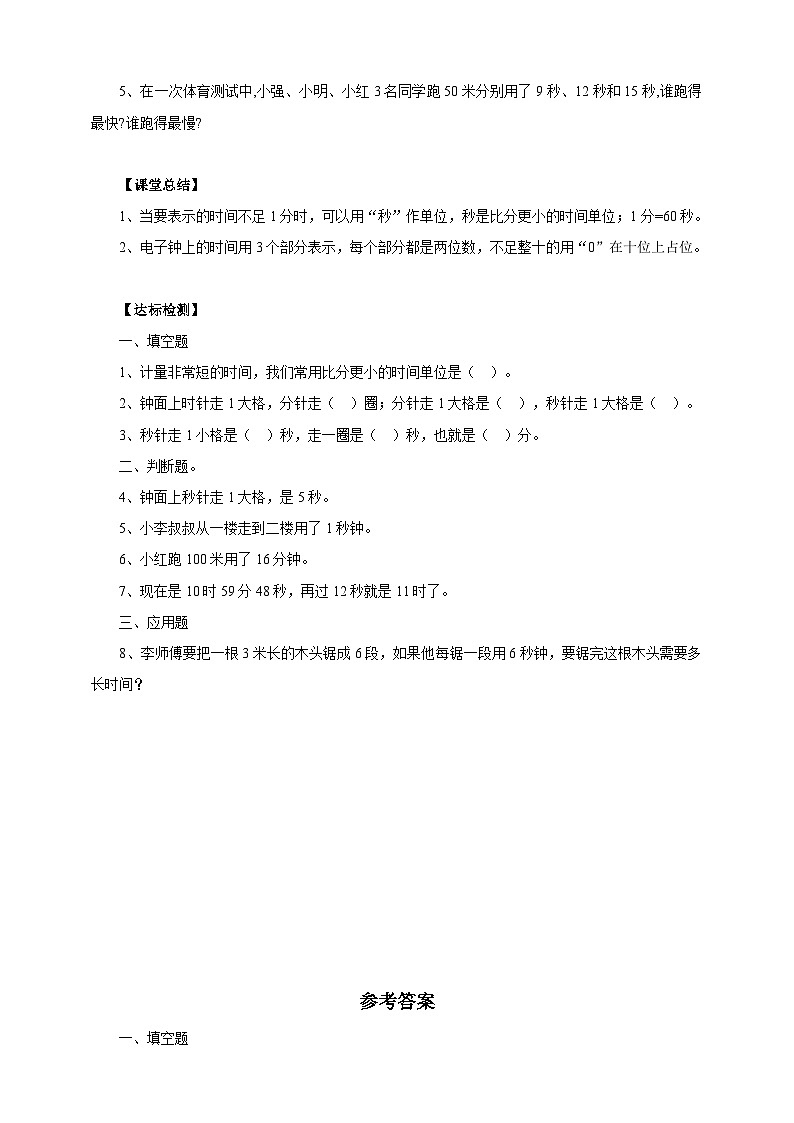 5、在一次体育测试中,小强、小明、小红 3 名同学跑 50 米分别用了 9 秒、12 秒和 15 秒,谁跑得最快?谁跑得最慢?

【课堂总结】

1、当要表示的时间不足 1 分时，可以用“秒”作单位，秒是比分更小的时间单位；1 分=60 秒。

2、电子钟上的时间用 3 个部分表示，每个部分都是两位数，不足整十的用“0”在十位上占位。

【达标检测】

一、填空题

1、计量非常短的时间，我们常用比分更小的时间单位是（ ）。

2、钟面上时针走 1 大格，分针走（ ）圈；分针走 1 大格是（ ），秒针走 1 大格是（ ）。

3、秒针走 1 小格是（ ）秒，走一圈是（ ）秒，也就是（ ）分。

二、判断题。

4、钟面上秒针走 1 大格，是 5 秒。

5、小李叔叔从一楼走到二楼用了 1 秒钟。

6、小红跑 100 米用了 16 分钟。

7、现在是 10 时 59 分 48 秒，再过 12 秒就是 11 时了。

三、应用题

8、李师傅要把一根 3 米长的木头锯成 6 段，如果他每锯一段用 6 秒钟，要锯完这根木头需要多长时间？

参考答案

一、填空题